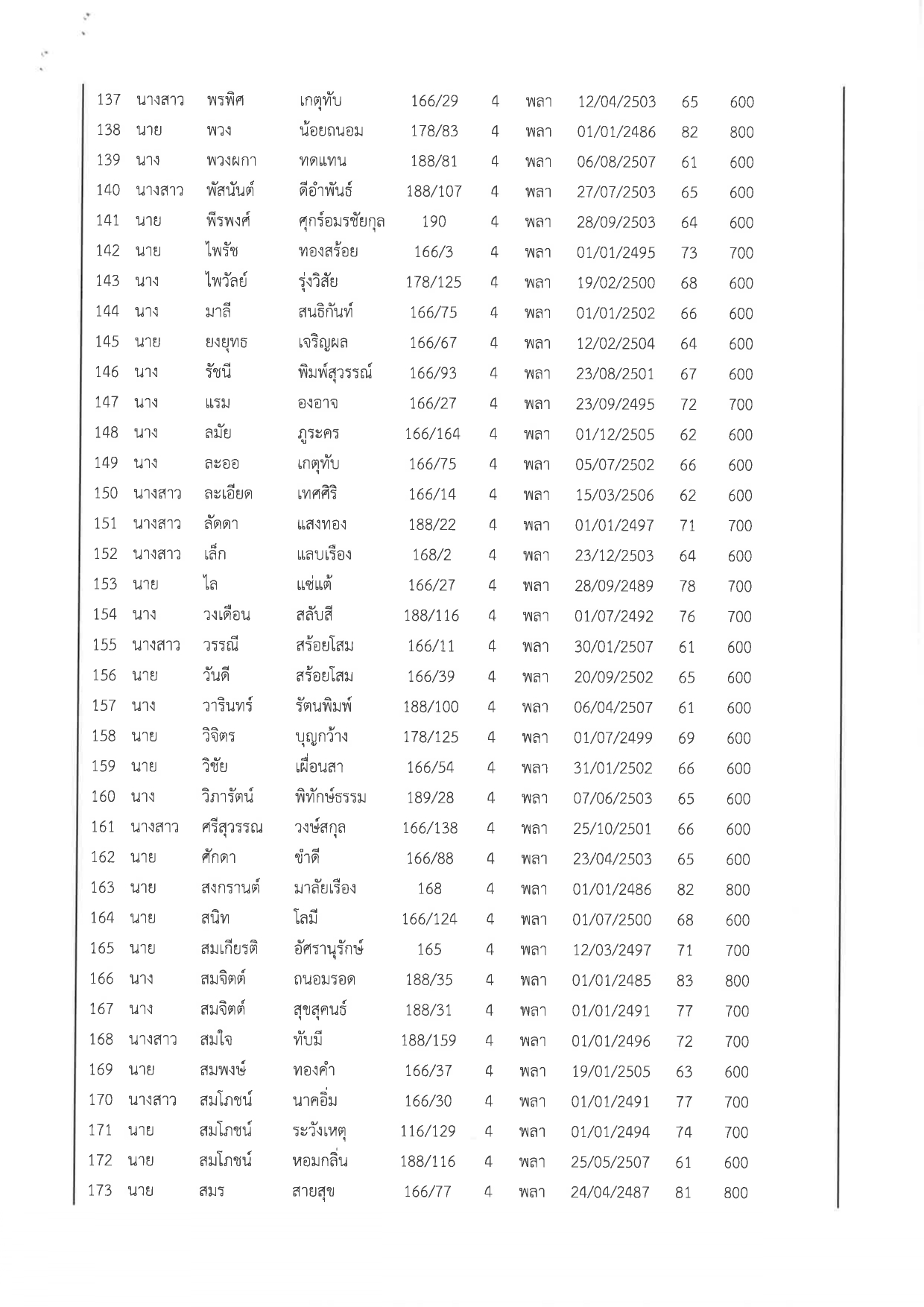 | 137 | นางสาว | พรพิศ | เกตุทับ | 166/29 | 4 | พลา | 12/04/2503 | 65 | 600 |
|---|---|---|---|---|---|---|---|---|---|
| 138 | นาย | พวง | น้อยถนอม | 178/83 | 4 | พลา | 01/01/2486 | 82 | 800 |
| 139 | นาง | พวงผกา | ทดแทน | 188/81 | 4 | พลา | 06/08/2507 | 61 | 600 |
| 140 | นางสาว | พัสนันต์ | ดีอำพันธ์ | 188/107 | 4 | พลา | 27/07/2503 | 65 | 600 |
| 141 | นาย | พีรพงศ์ | ศุกร์อมรชัยกุล | 190 | 4 | พลา | 28/09/2503 | 64 | 600 |
| 142 | นาย | ไพรัช | ทองสร้อย | 166/3 | 4 | พลา | 01/01/2495 | 73 | 700 |
| 143 | นาง | ไพวัลย์ | รุ่งวิสัย | 178/125 | 4 | พลา | 19/02/2500 | 68 | 600 |
| 144 | นาง | มาลี | สนธิกันท์ | 166/75 | 4 | พลา | 01/01/2502 | 66 | 600 |
| 145 | นาย | ยงยุทธ | เจริญผล | 166/67 | 4 | พลา | 12/02/2504 | 64 | 600 |
| 146 | นาง | รัชนี | พิมพ์สุวรรณ์ | 166/93 | 4 | พลา | 23/08/2501 | 67 | 600 |
| 147 | นาง | แรม | องอาจ | 166/27 | 4 | พลา | 23/09/2495 | 72 | 700 |
| 148 | นาง | ลมัย | ภูระคร | 166/164 | 4 | พลา | 01/12/2505 | 62 | 600 |
| 149 | นาง | ละออ | เกตุทับ | 166/75 | 4 | พลา | 05/07/2502 | 66 | 600 |
| 150 | นางสาว | ละเอียด | เทศศิริ | 166/14 | 4 | พลา | 15/03/2506 | 62 | 600 |
| 151 | นางสาว | ลัดดา | แสงทอง | 188/22 | 4 | พลา | 01/01/2497 | 71 | 700 |
| 152 | นางสาว | เล็ก | แลบเรือง | 168/2 | 4 | พลา | 23/12/2503 | 64 | 600 |
| 153 | นาย | ไล | แซ่แต้ | 166/27 | 4 | พลา | 28/09/2489 | 78 | 700 |
| 154 | นาง | วงเดือน | สลับสี | 188/116 | 4 | พลา | 01/07/2492 | 76 | 700 |
| 155 | นางสาว | วรรณี | สร้อยโสม | 166/11 | 4 | พลา | 30/01/2507 | 61 | 600 |
| 156 | นาย | วันดี | สร้อยโสม | 166/39 | 4 | พลา | 20/09/2502 | 65 | 600 |
| 157 | นาง | วารินทร์ | รัตนพิมพ์ | 188/100 | 4 | พลา | 06/04/2507 | 61 | 600 |
| 158 | นาย | วิจิตร | บุญกว้าง | 178/125 | 4 | พลา | 01/07/2499 | 69 | 600 |
| 159 | นาย | วิชัย | เผื่อนสา | 166/54 | 4 | พลา | 31/01/2502 | 66 | 600 |
| 160 | นาง | วิภารัตน์ | พิทักษ์ธรรม | 189/28 | 4 | พลา | 07/06/2503 | 65 | 600 |
| 161 | นางสาว | ศรีสุวรรณ | วงษ์สกุล | 166/138 | 4 | พลา | 25/10/2501 | 66 | 600 |
| 162 | นาย | ศักดา | ขำดี | 166/88 | 4 | พลา | 23/04/2503 | 65 | 600 |
| 163 | นาย | สงกรานต์ | มาลัยเรือง | 168 | 4 | พลา | 01/01/2486 | 82 | 800 |
| 164 | นาย | สนิท | โลมี | 166/124 | 4 | พลา | 01/07/2500 | 68 | 600 |
| 165 | นาย | สมเกียรติ | อัศรานุรักษ์ | 165 | 4 | พลา | 12/03/2497 | 71 | 700 |
| 166 | นาง | สมจิตต์ | ถนอมรอด | 188/35 | 4 | พลา | 01/01/2485 | 83 | 800 |
| 167 | นาง | สมจิตต์ | สุขสุคนธ์ | 188/31 | 4 | พลา | 01/01/2491 | 77 | 700 |
| 168 | นางสาว | สมใจ | ทับมี | 188/159 | 4 | พลา | 01/01/2496 | 72 | 700 |
| 169 | นาย | สมพงษ์ | ทองคำ | 166/37 | 4 | พลา | 19/01/2505 | 63 | 600 |
| 170 | นางสาว | สมโภชน์ | นาคอิ่ม | 166/30 | 4 | พลา | 01/01/2491 | 77 | 700 |
| 171 | นาย | สมโภชน์ | ระวังเหตุ | 116/129 | 4 | พลา | 01/01/2494 | 74 | 700 |
| 172 | นาย | สมโภชน์ | หอมกลิ่น | 188/116 | 4 | พลา | 25/05/2507 | 61 | 600 |
| 173 | นาย | สมร | สายสุข | 166/77 | 4 | พลา | 24/04/2487 | 81 | 800 |